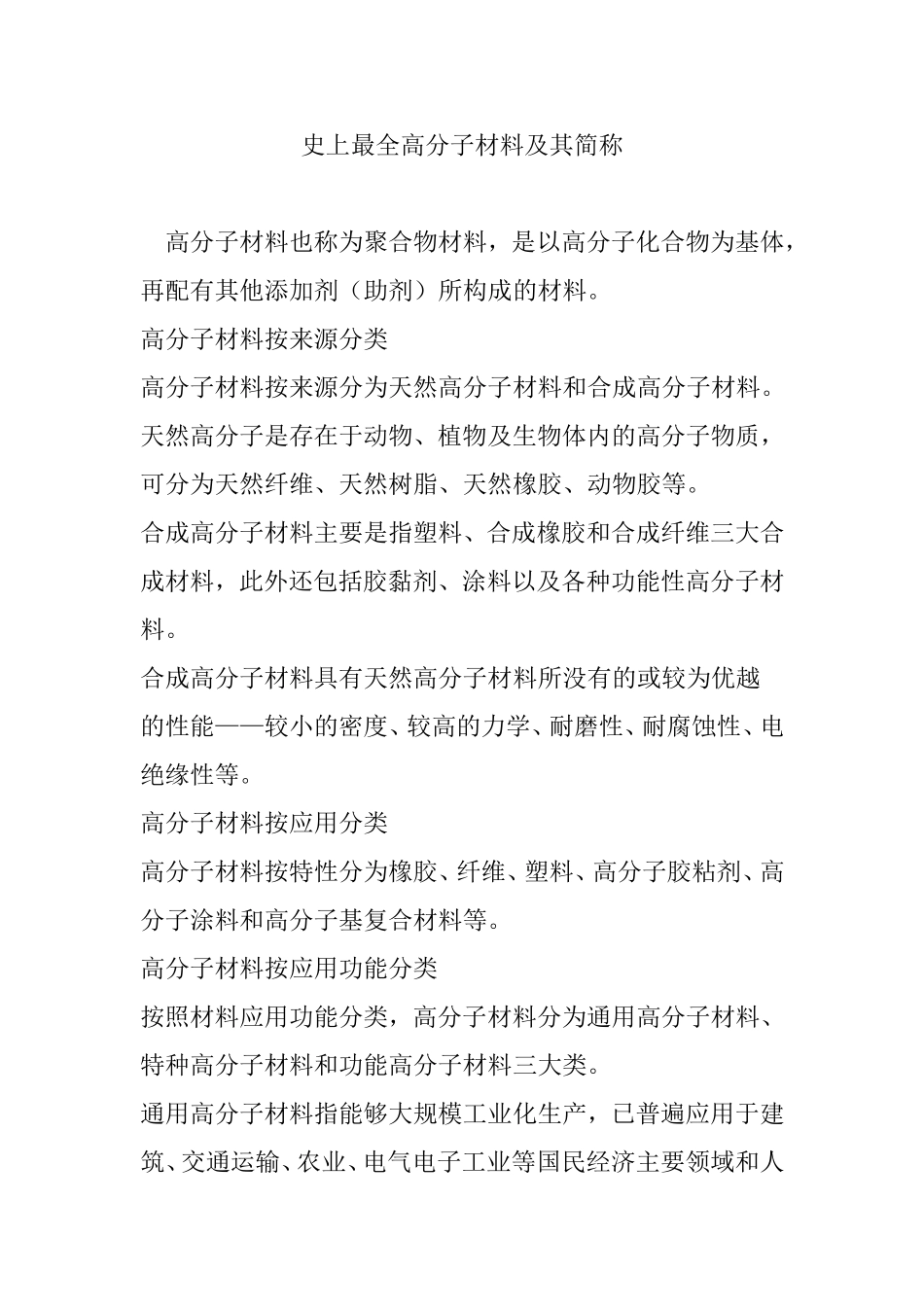 史上最全高分子材料及其简称

高分子材料也称为聚合物材料，是以高分子化合物为基体，再配有其他添加剂（助剂）所构成的材料。

高分子材料按来源分类

高分子材料按来源分为天然高分子材料和合成高分子材料。

天然高分子是存在于动物、植物及生物体内的高分子物质，可分为天然纤维、天然树脂、天然橡胶、动物胶等。

合成高分子材料主要是指塑料、合成橡胶和合成纤维三大合成材料，此外还包括胶黏剂、涂料以及各种功能性高分子材料。

合成高分子材料具有天然高分子材料所没有的或较为优越的性能——较小的密度、较高的力学、耐磨性、耐腐蚀性、电绝缘性等。

高分子材料按应用分类

高分子材料按特性分为橡胶、纤维、塑料、高分子胶粘剂、高分子涂料和高分子基复合材料等。

高分子材料按应用功能分类

按照材料应用功能分类，高分子材料分为通用高分子材料、特种高分子材料和功能高分子材料三大类。

通用高分子材料指能够大规模工业化生产，已普遍应用于建筑、交通运输、农业、电气电子工业等国民经济主要领域和人